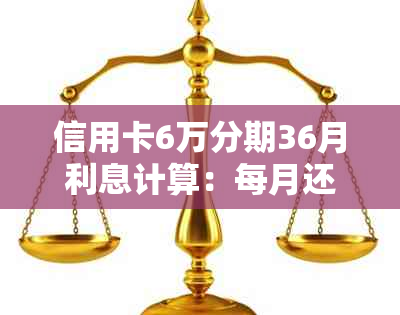 信用卡6万分期36月利息计算：每月还